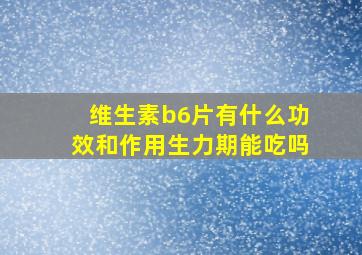 维生素b6片有什么功效和作用生力期能吃吗